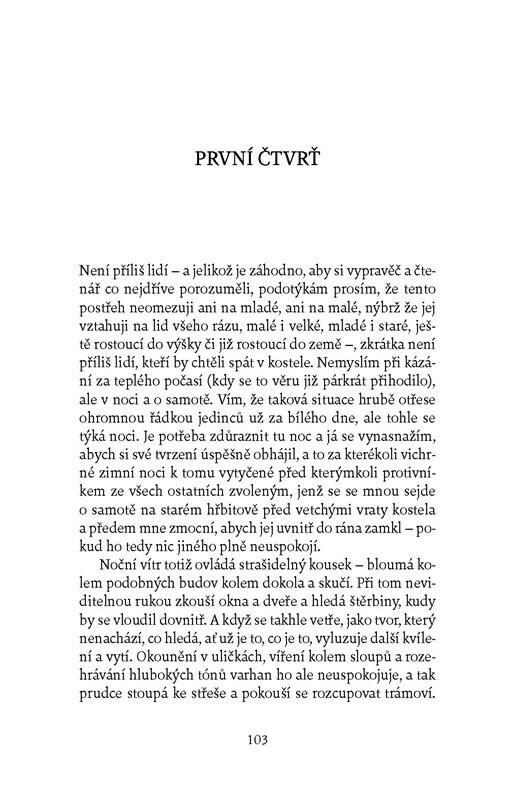 PRVNÍ ČTVRŤ

Není příliš lidí – a jelikož je záhodno, aby si vypravěč a čtenář co nejdříve porozuměli, podotýkám prosím, že tento postřeh neomezuji ani na mladé, ani na malé, nýbrž že jej vztahuji na lid všeho rázu, malé i velké, mladé i staré, ještě rostoucí do výšky či již rostoucí do země –, zkrátka není příliš lidí, kteří by chtěli spát v kostele. Nemyslím při kázání za teplého počasí (kdy se to věru již párkrát přihodilo), ale v noci a o samotě. Vím, že taková situace hrubě otřese ohromnou řádkou jedinců už za bílého dne, ale tohle se týká noci. Je potřeba zdůraznit tu noc a já se vynasnažím, abych si své tvrzení úspěšně obhájil, a to za kterékoli vichrné zimní noci k tomu vytyčené před kterýmkoli protivníkem ze všech ostatních zvoleným, jenž se se mnou sejde o samotě na starém hřbitově před vetchými vraty kostela a předem mne zmocní, abych jej uvnitř do rána zamkl – pokud ho tedy nic jiného plně neuspokojí.

Noční vítr totiž ovládá strašidelný kousek – bloumá kolem podobných budov kolem dokola a skučí. Při tom neviditelnou rukou zkouší okna a dveře a hledá štěrbiny, kudy by se vloudil dovnitř. A když se takhle vetře, jako tvor, který nenachází, co hledá, ať už je to, co je to, vyluzuje další kvílení a vytí. Okounění v uličkách, víření kolem sloupů a rozehrávání hlubokých tónů varhan ho ale neuspokojuje, a tak prudce stoupá ke střeše a pokouší se rozcupovat trámoví.

103